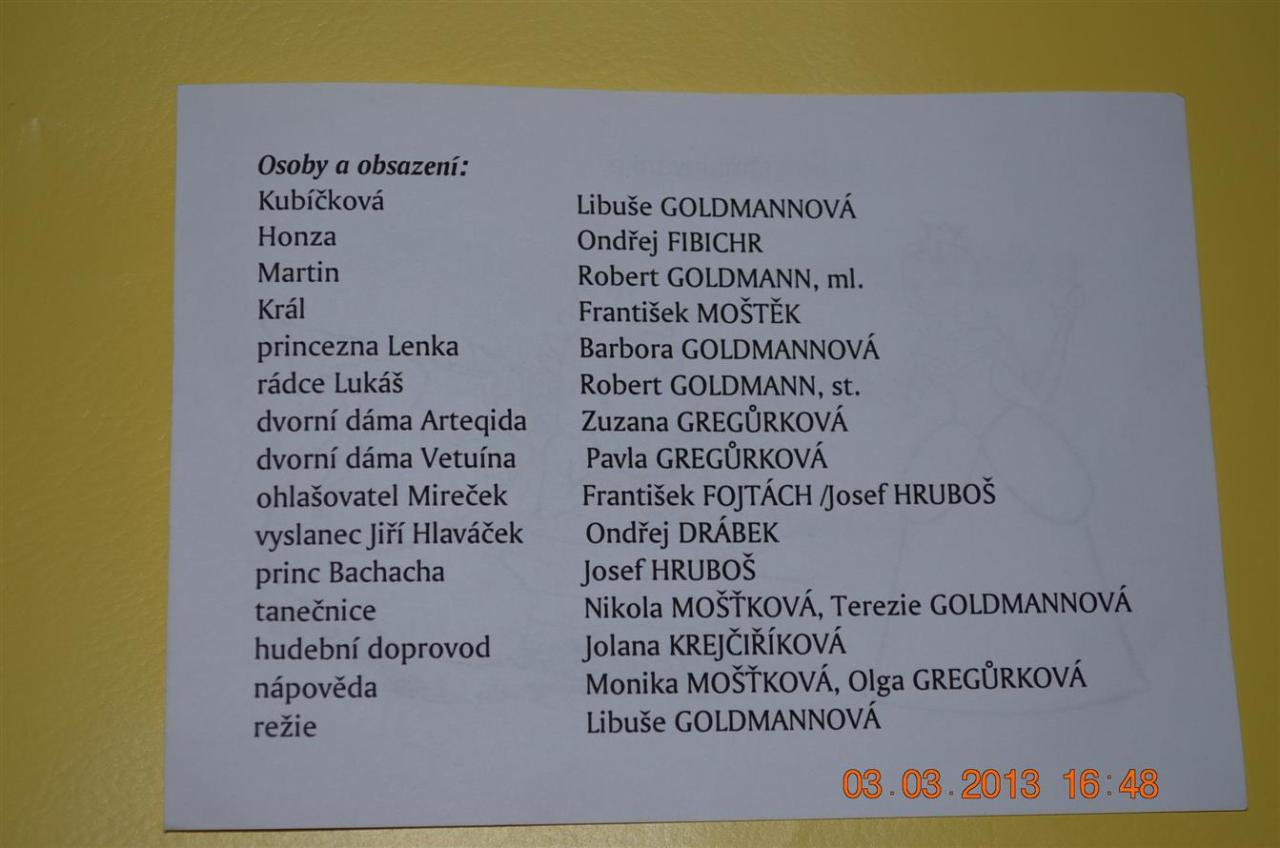 Osoby a obsazení:
Kubíčková Libuše GOLDMANNOVÁ
Honza Ondřej FIBICHR
Martin Robert GOLDMANN, ml.
Král František MOŠTĚK
princezna Lenka Barbora GOLDMANNOVÁ
rádce Lukáš Robert GOLDMANN, st.
dvorní dáma Arteqida Zuzana GREGŮRKOVÁ
dvorní dáma Vetuína Pavla GREGŮRKOVÁ
ohlašovatel Mireček František FOJTÁCH /Josef HRUBOŠ
vyslanec Jiří Hlaváček Ondřej DRÁBEK
princ Bachacha Josef HRUBOŠ
tanečnice Nikola MOŠŤKOVÁ, Terezie GOLDMANNOVÁ
hudební doprovod Jolana KREJČIŘÍKOVÁ
nápověda Monika MOŠŤKOVÁ, Olga GREGŮRKOVÁ
režie Libuše GOLDMANNOVÁ

03.03.2013 16:48